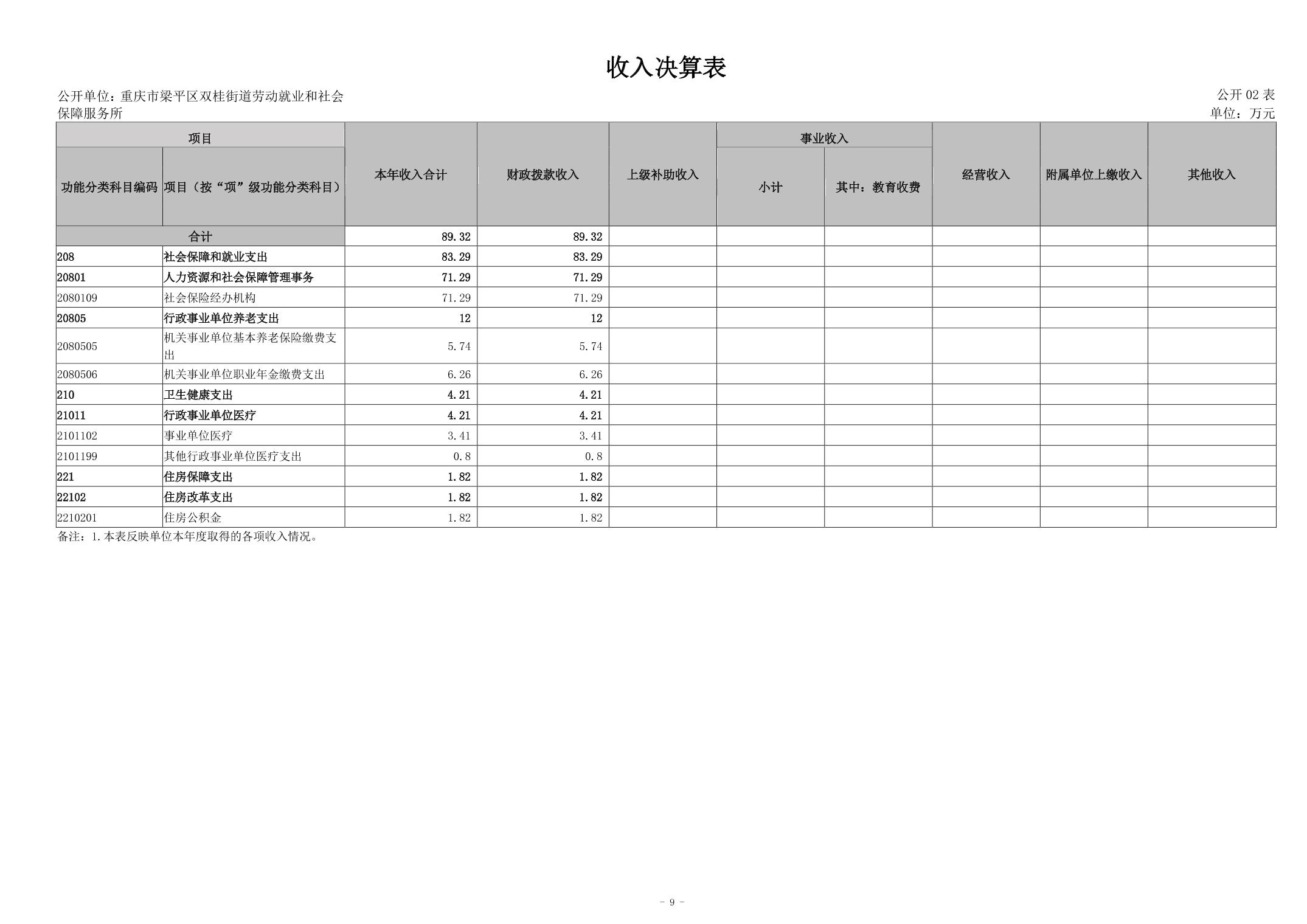 收入决算表

公开单位：重庆市梁平区双桂街道劳动就业和社会保障服务所

公开 02 表
单位：万元

| 功能分类科目编码 | 项目（按“项”级功能分类科目） | 本年收入合计 | 财政拨款收入 | 上级补助收入 | 事业收入 小计 | 事业收入 其中：教育收费 | 经营收入 | 附属单位上缴收入 | 其他收入 |
|---|---|---|---|---|---|---|---|---|---|
| 合计 | | 89.32 | 89.32 | | | | | | |
| 208 | 社会保障和就业支出 | 83.29 | 83.29 | | | | | | |
| 20801 | 人力资源和社会保障管理事务 | 71.29 | 71.29 | | | | | | |
| 2080109 | 社会保险经办机构 | 71.29 | 71.29 | | | | | | |
| 20805 | 行政事业单位养老支出 | 12 | 12 | | | | | | |
| 2080505 | 机关事业单位基本养老保险缴费支出 | 5.74 | 5.74 | | | | | | |
| 2080506 | 机关事业单位职业年金缴费支出 | 6.26 | 6.26 | | | | | | |
| 210 | 卫生健康支出 | 4.21 | 4.21 | | | | | | |
| 21011 | 行政事业单位医疗 | 4.21 | 4.21 | | | | | | |
| 2101102 | 事业单位医疗 | 3.41 | 3.41 | | | | | | |
| 2101199 | 其他行政事业单位医疗支出 | 0.8 | 0.8 | | | | | | |
| 221 | 住房保障支出 | 1.82 | 1.82 | | | | | | |
| 22102 | 住房改革支出 | 1.82 | 1.82 | | | | | | |
| 2210201 | 住房公积金 | 1.82 | 1.82 | | | | | | |

备注：1.本表反映单位本年度取得的各项收入情况。

- 9 -